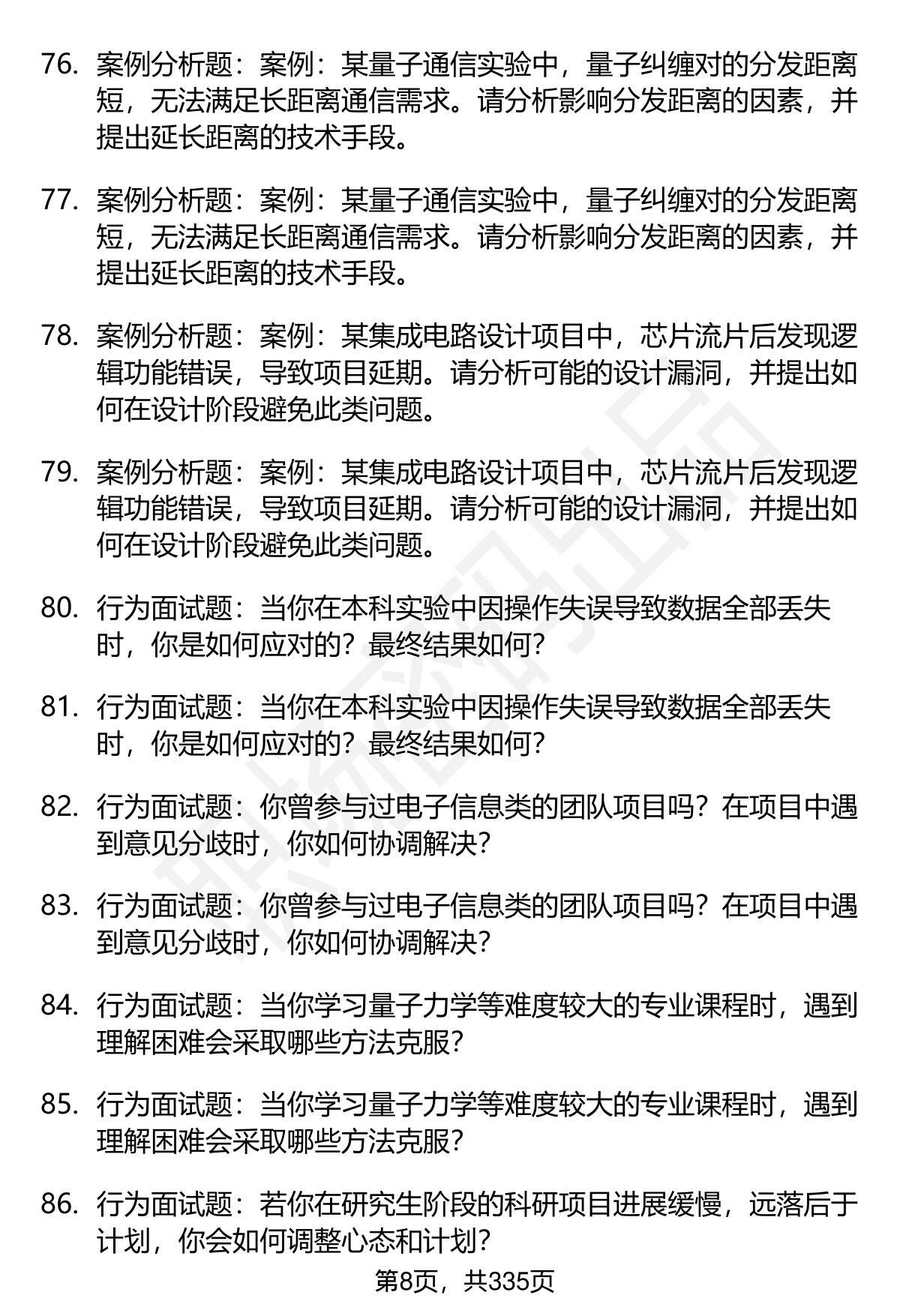 76. 案例分析题：案例：某量子通信实验中，量子纠缠对的分发距离短，无法满足长距离通信需求。请分析影响分发距离的因素，并提出延长距离的技术手段。

77. 案例分析题：案例：某量子通信实验中，量子纠缠对的分发距离短，无法满足长距离通信需求。请分析影响分发距离的因素，并提出延长距离的技术手段。

78. 案例分析题：案例：某集成电路设计项目中，芯片流片后发现逻辑功能错误，导致项目延期。请分析可能的设计漏洞，并提出如何在设计阶段避免此类问题。

79. 案例分析题：案例：某集成电路设计项目中，芯片流片后发现逻辑功能错误，导致项目延期。请分析可能的设计漏洞，并提出如何在设计阶段避免此类问题。

80. 行为面试题：当你在本科实验中因操作失误导致数据全部丢失时，你是如何应对的？最终结果如何？

81. 行为面试题：当你在本科实验中因操作失误导致数据全部丢失时，你是如何应对的？最终结果如何？

82. 行为面试题：你曾参与过电子信息类的团队项目吗？在项目中遇到意见分歧时，你如何协调解决？

83. 行为面试题：你曾参与过电子信息类的团队项目吗？在项目中遇到意见分歧时，你如何协调解决？

84. 行为面试题：当你学习量子力学等难度较大的专业课程时，遇到理解困难会采取哪些方法克服？

85. 行为面试题：当你学习量子力学等难度较大的专业课程时，遇到理解困难会采取哪些方法克服？

86. 行为面试题：若你在研究生阶段的科研项目进展缓慢，远落后于计划，你会如何调整心态和计划？

第8页，共335页